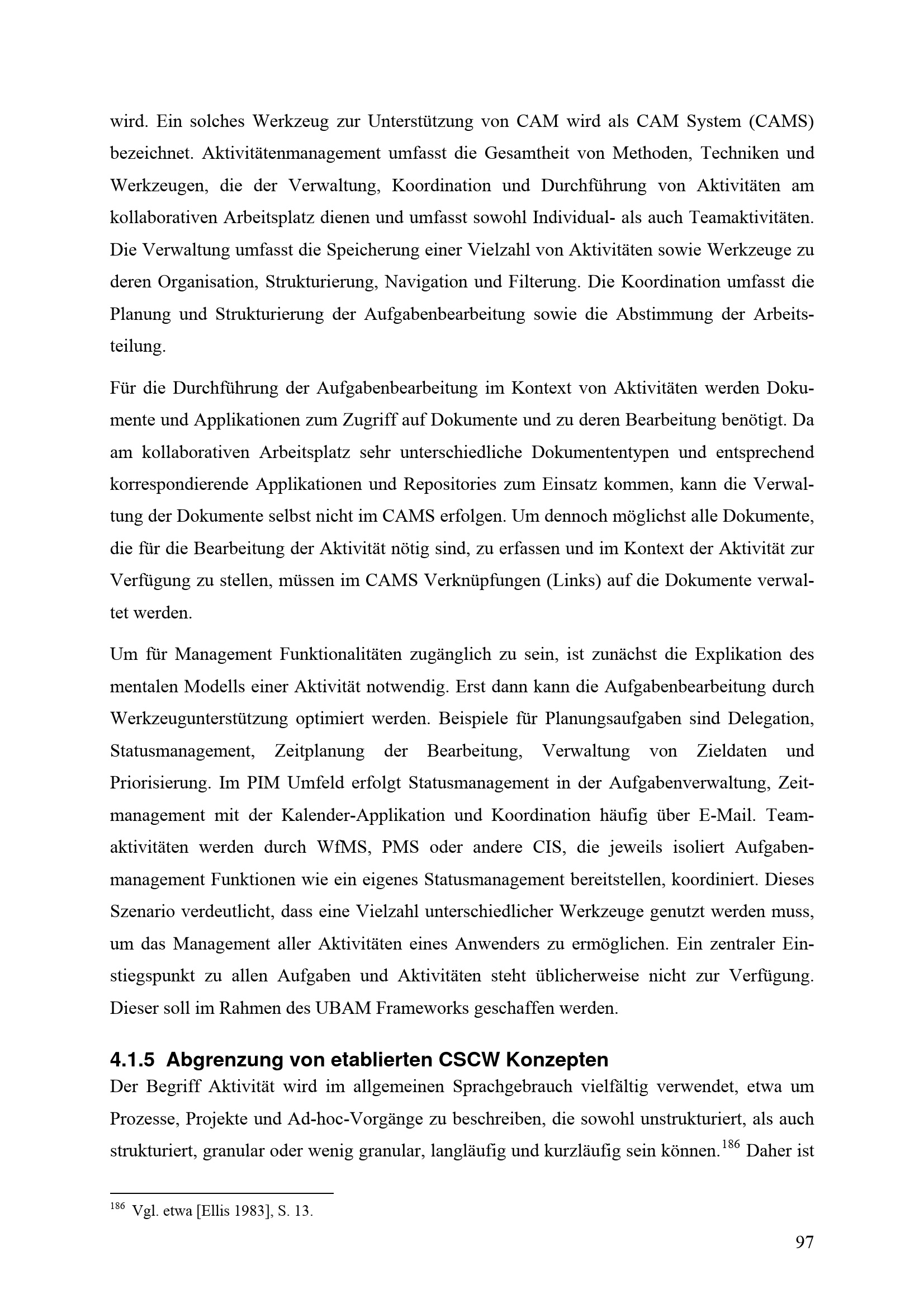 wird. Ein solches Werkzeug zur Unterstützung von CAM wird als CAM System (CAMS) bezeichnet. Aktivitätenmanagement umfasst die Gesamtheit von Methoden, Techniken und Werkzeugen, die der Verwaltung, Koordination und Durchführung von Aktivitäten am kollaborativen Arbeitsplatz dienen und umfasst sowohl Individual- als auch Teamaktivitäten. Die Verwaltung umfasst die Speicherung einer Vielzahl von Aktivitäten sowie Werkzeuge zu deren Organisation, Strukturierung, Navigation und Filterung. Die Koordination umfasst die Planung und Strukturierung der Aufgabenbearbeitung sowie die Abstimmung der Arbeitsteilung.

Für die Durchführung der Aufgabenbearbeitung im Kontext von Aktivitäten werden Dokumente und Applikationen zum Zugriff auf Dokumente und zu deren Bearbeitung benötigt. Da am kollaborativen Arbeitsplatz sehr unterschiedliche Dokumententypen und entsprechend korrespondierende Applikationen und Repositories zum Einsatz kommen, kann die Verwaltung der Dokumente selbst nicht im CAMS erfolgen. Um dennoch möglichst alle Dokumente, die für die Bearbeitung der Aktivität nötig sind, zu erfassen und im Kontext der Aktivität zur Verfügung zu stellen, müssen im CAMS Verknüpfungen (Links) auf die Dokumente verwaltet werden.

Um für Management Funktionalitäten zugänglich zu sein, ist zunächst die Explikation des mentalen Modells einer Aktivität notwendig. Erst dann kann die Aufgabenbearbeitung durch Werkzeugunterstützung optimiert werden. Beispiele für Planungsaufgaben sind Delegation, Statusmanagement, Zeitplanung der Bearbeitung, Verwaltung von Zieldaten und Priorisierung. Im PIM Umfeld erfolgt Statusmanagement in der Aufgabenverwaltung, Zeitmanagement mit der Kalender-Applikation und Koordination häufig über E-Mail. Teamaktivitäten werden durch WfMS, PMS oder andere CIS, die jeweils isoliert Aufgabenmanagement Funktionen wie ein eigenes Statusmanagement bereitstellen, koordiniert. Dieses Szenario verdeutlicht, dass eine Vielzahl unterschiedlicher Werkzeuge genutzt werden muss, um das Management aller Aktivitäten eines Anwenders zu ermöglichen. Ein zentraler Einstiegspunkt zu allen Aufgaben und Aktivitäten steht üblicherweise nicht zur Verfügung. Dieser soll im Rahmen des UBAM Frameworks geschaffen werden.

4.1.5 Abgrenzung von etablierten CSCW Konzepten

Der Begriff Aktivität wird im allgemeinen Sprachgebrauch vielfältig verwendet, etwa um Prozesse, Projekte und Ad-hoc-Vorgänge zu beschreiben, die sowohl unstrukturiert, als auch strukturiert, granular oder wenig granular, langläufig und kurzläufig sein können.$^{186}$ Daher ist

$^{186}$ Vgl. etwa [Ellis 1983], S. 13.

97